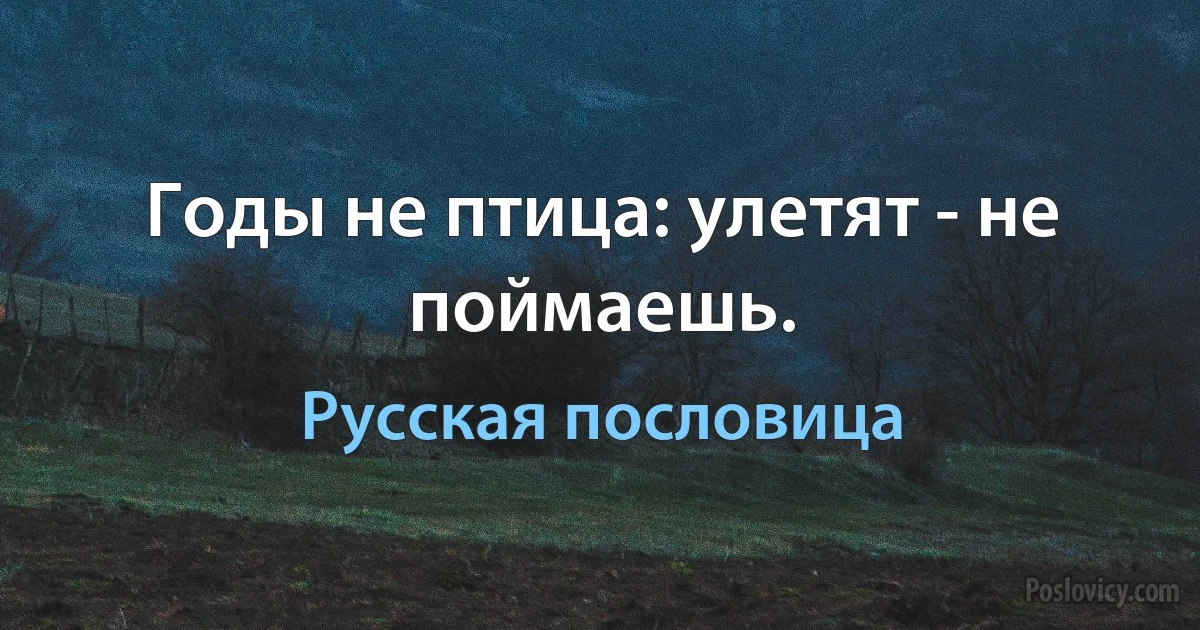 Годы не птица: улетят - не поймаешь.

Русская пословица

Poslovicy.com